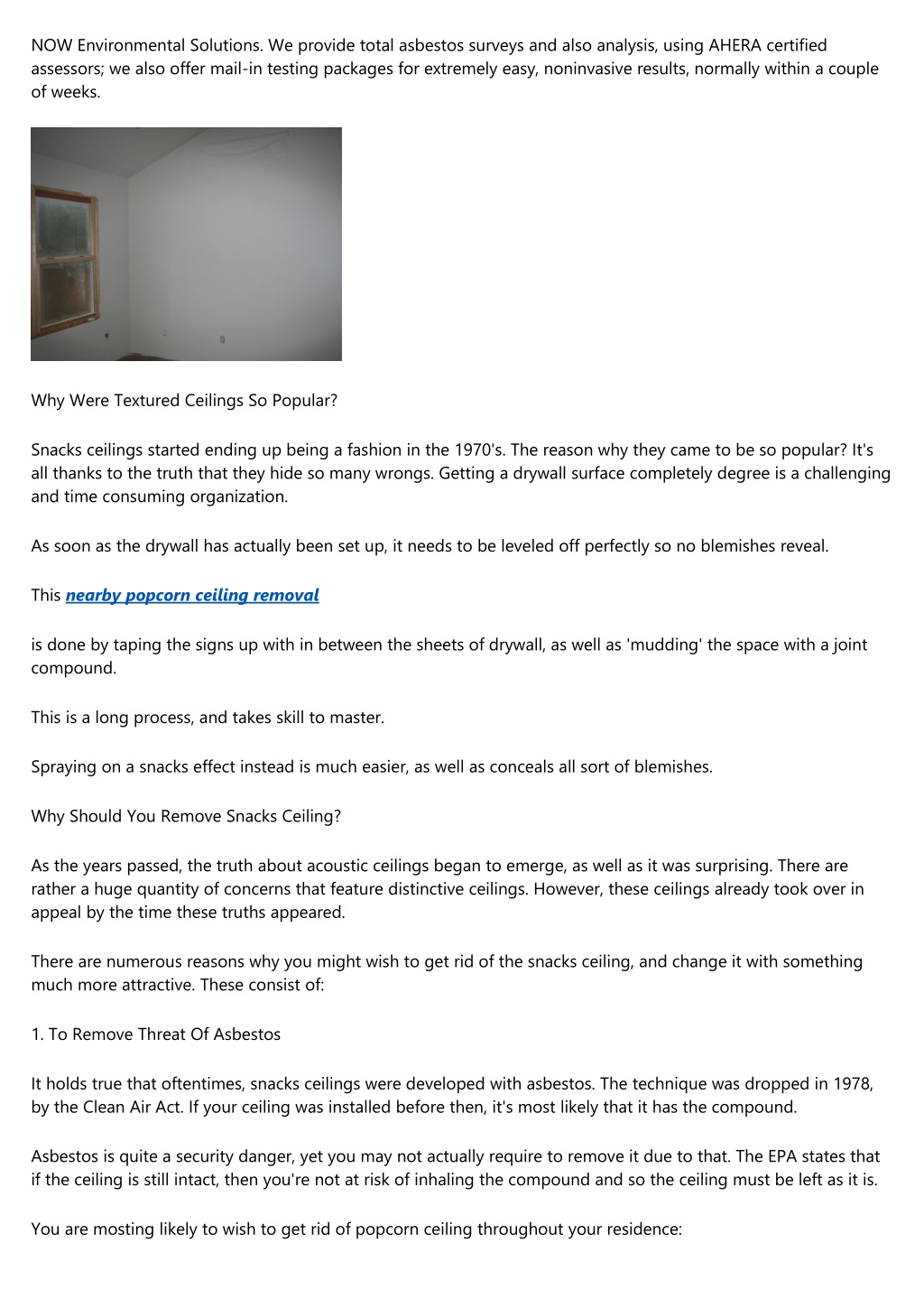 NOW Environmental Solutions. We provide total asbestos surveys and also analysis, using AHERA certified assessors; we also offer mail-in testing packages for extremely easy, noninvasive results, normally within a couple of weeks.

Why Were Textured Ceilings So Popular?

Snacks ceilings started ending up being a fashion in the 1970's. The reason why they came to be so popular? It's all thanks to the truth that they hide so many wrongs. Getting a drywall surface completely degree is a challenging and time consuming organization.

As soon as the drywall has actually been set up, it needs to be leveled off perfectly so no blemishes reveal.

This nearby popcorn ceiling removal

is done by taping the signs up with in between the sheets of drywall, as well as 'mudding' the space with a joint compound.

This is a long process, and takes skill to master.

Spraying on a snacks effect instead is much easier, as well as conceals all sort of blemishes.

Why Should You Remove Snacks Ceiling?

As the years passed, the truth about acoustic ceilings began to emerge, as well as it was surprising. There are rather a huge quantity of concerns that feature distinctive ceilings. However, these ceilings already took over in appeal by the time these truths appeared.

There are numerous reasons why you might wish to get rid of the snacks ceiling, and change it with something much more attractive. These consist of:

1. To Remove Threat Of Asbestos

It holds true that oftentimes, snacks ceilings were developed with asbestos. The technique was dropped in 1978, by the Clean Air Act. If your ceiling was installed before then, it's most likely that it has the compound.

Asbestos is quite a security danger, yet you may not actually require to remove it due to that. The EPA states that if the ceiling is still intact, then you're not at risk of inhaling the compound and so the ceiling must be left as it is.

You are mosting likely to wish to get rid of popcorn ceiling throughout your residence: